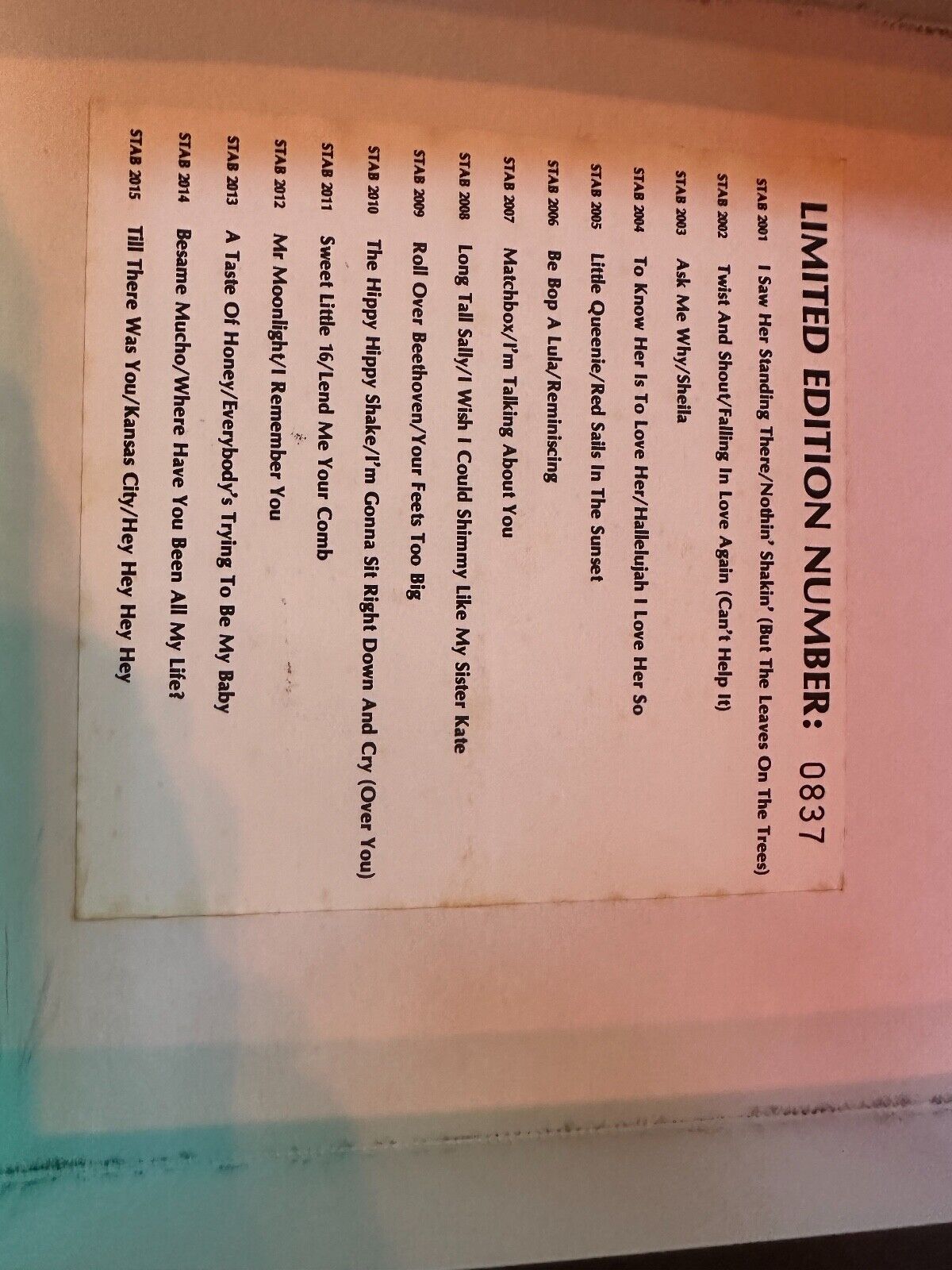 LIMITED EDITION NUMBER: 0837

STAB 2001 I Saw Her Standing There/Nothin' Shakin' (But The Leaves On The Trees)

STAB 2002 Twist And Shout/Falling In Love Again (Can't Help It)

STAB 2003 Ask Me Why/Sheila

STAB 2004 To Know Her Is To Love Her/Hallelujah I Love Her So

STAB 2005 Little Queenie/Red Sails In The Sunset

STAB 2006 Be Bop A Lula/Reminiscing

STAB 2007 Matchbox/I'm Talking About You

STAB 2008 Long Tall Sally/I Wish I Could Shimmy Like My Sister Kate

STAB 2009 Roll Over Beethoven/Your Feets Too Big

STAB 2010 The Hippy Hippy Shake/I'm Gonna Sit Right Down And Cry (Over You)

STAB 2011 Sweet Little 16/Lend Me Your Comb

STAB 2012 Mr Moonlight/I Remember You

STAB 2013 A Taste Of Honey/Everybody's Trying To Be My Baby

STAB 2014 Besame Mucho/Where Have You Been All My Life?

STAB 2015 Till There Was You/Kansas City/Hey Hey Hey Hey